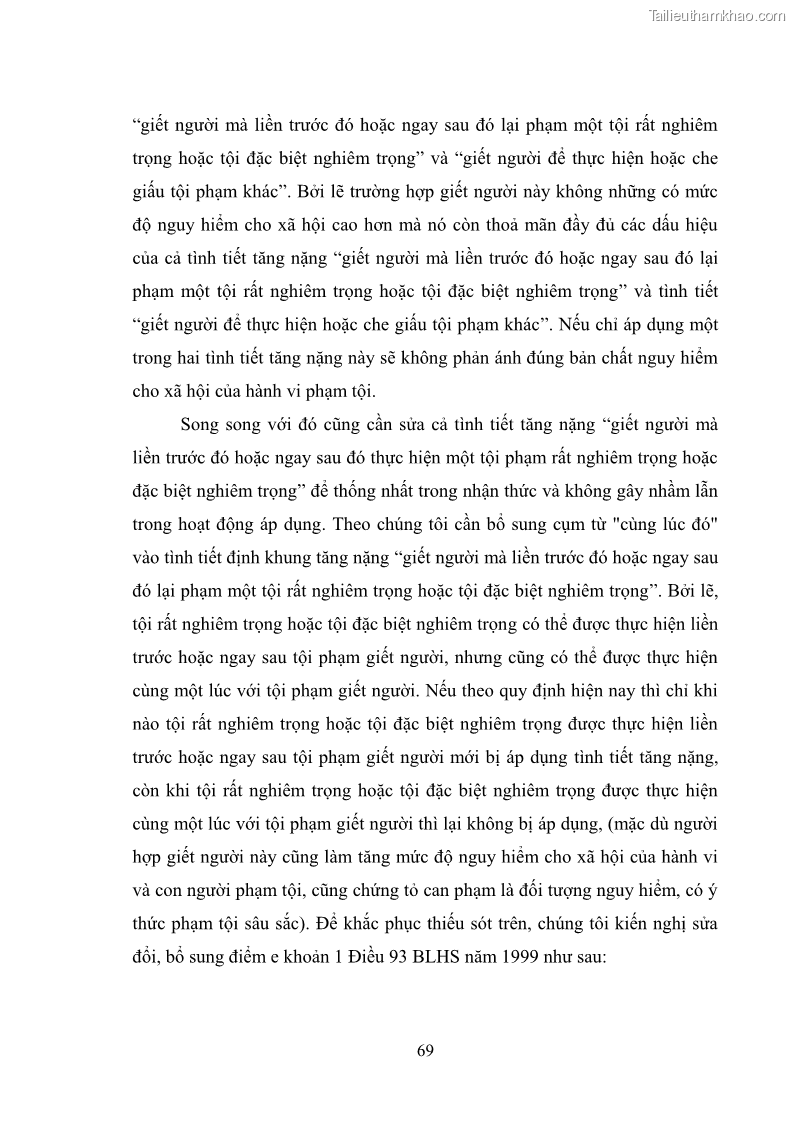 Tailieuthamkhao.com

“giết người mà liền trước đó hoặc ngay sau đó lại phạm một tội rất nghiêm trọng hoặc tội đặc biệt nghiêm trọng” và “giết người để thực hiện hoặc che giấu tội phạm khác”. Bởi lẽ trường hợp giết người này không những có mức độ nguy hiểm cho xã hội cao hơn mà nó còn thoả mãn đầy đủ các dấu hiệu của cả tình tiết tăng nặng “giết người mà liền trước đó hoặc ngay sau đó lại phạm một tội rất nghiêm trọng hoặc tội đặc biệt nghiêm trọng” và tình tiết “giết người để thực hiện hoặc che giấu tội phạm khác”. Nếu chỉ áp dụng một trong hai tình tiết tăng nặng này sẽ không phản ánh đúng bản chất nguy hiểm cho xã hội của hành vi phạm tội.

Song song với đó cũng cần sửa cả tình tiết tăng nặng “giết người mà liền trước đó hoặc ngay sau đó thực hiện một tội phạm rất nghiêm trọng hoặc đặc biệt nghiêm trọng” để thống nhất trong nhận thức và không gây nhầm lẫn trong hoạt động áp dụng. Theo chúng tôi cần bổ sung cụm từ "cùng lúc đó" vào tình tiết định khung tăng nặng “giết người mà liền trước đó hoặc ngay sau đó lại phạm một tội rất nghiêm trọng hoặc tội đặc biệt nghiêm trọng”. Bởi lẽ, tội rất nghiêm trọng hoặc tội đặc biệt nghiêm trọng có thể được thực hiện liền trước hoặc ngay sau tội phạm giết người, nhưng cũng có thể được thực hiện cùng một lúc với tội phạm giết người. Nếu theo quy định hiện nay thì chỉ khi nào tội rất nghiêm trọng hoặc tội đặc biệt nghiêm trọng được thực hiện liền trước hoặc ngay sau tội phạm giết người mới bị áp dụng tình tiết tăng nặng, còn khi tội rất nghiêm trọng hoặc tội đặc biệt nghiêm trọng được thực hiện cùng một lúc với tội phạm giết người thì lại không bị áp dụng, (mặc dù người hợp giết người này cũng làm tăng mức độ nguy hiểm cho xã hội của hành vi và con người phạm tội, cũng chứng tỏ can phạm là đối tượng nguy hiểm, có ý thức phạm tội sâu sắc). Để khắc phục thiếu sót trên, chúng tôi kiến nghị sửa đổi, bổ sung điểm e khoản 1 Điều 93 BLHS năm 1999 như sau:

69